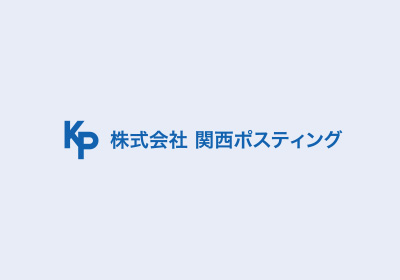 KP 株式会社 関西ポスティング